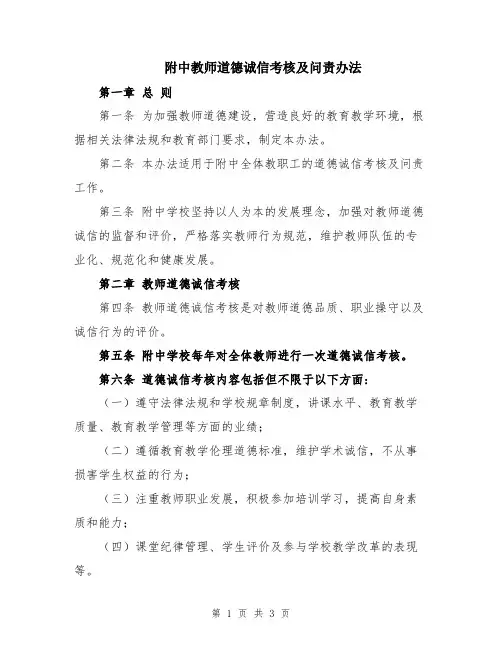 附中教师道德诚信考核及问责办法

第一章 总 则

第一条 为加强教师道德建设，营造良好的教育教学环境，根据相关法律法规和教育部门要求，制定本办法。

第二条 本办法适用于附中全体教职工的道德诚信考核及问责工作。

第三条 附中学校坚持以人为本的发展理念，加强对教师道德诚信的监督和评价，严格落实教师行为规范，维护教师队伍的专业化、规范化和健康发展。

第二章 教师道德诚信考核

第四条 教师道德诚信考核是对教师道德品质、职业操守以及诚信行为的评价。

第五条 附中学校每年对全体教师进行一次道德诚信考核。

第六条 道德诚信考核内容包括但不限于以下方面：

（一）遵守法律法规和学校规章制度，讲课水平、教育教学质量、教育教学管理等方面的业绩；

（二）遵循教育教学伦理道德标准，维护学术诚信，不从事损害学生权益的行为；

（三）注重教师职业发展，积极参加培训学习，提高自身素质和能力；

（四）课堂纪律管理、学生评价及参与学校教学改革的表现等。

第 1 页 共 3 页